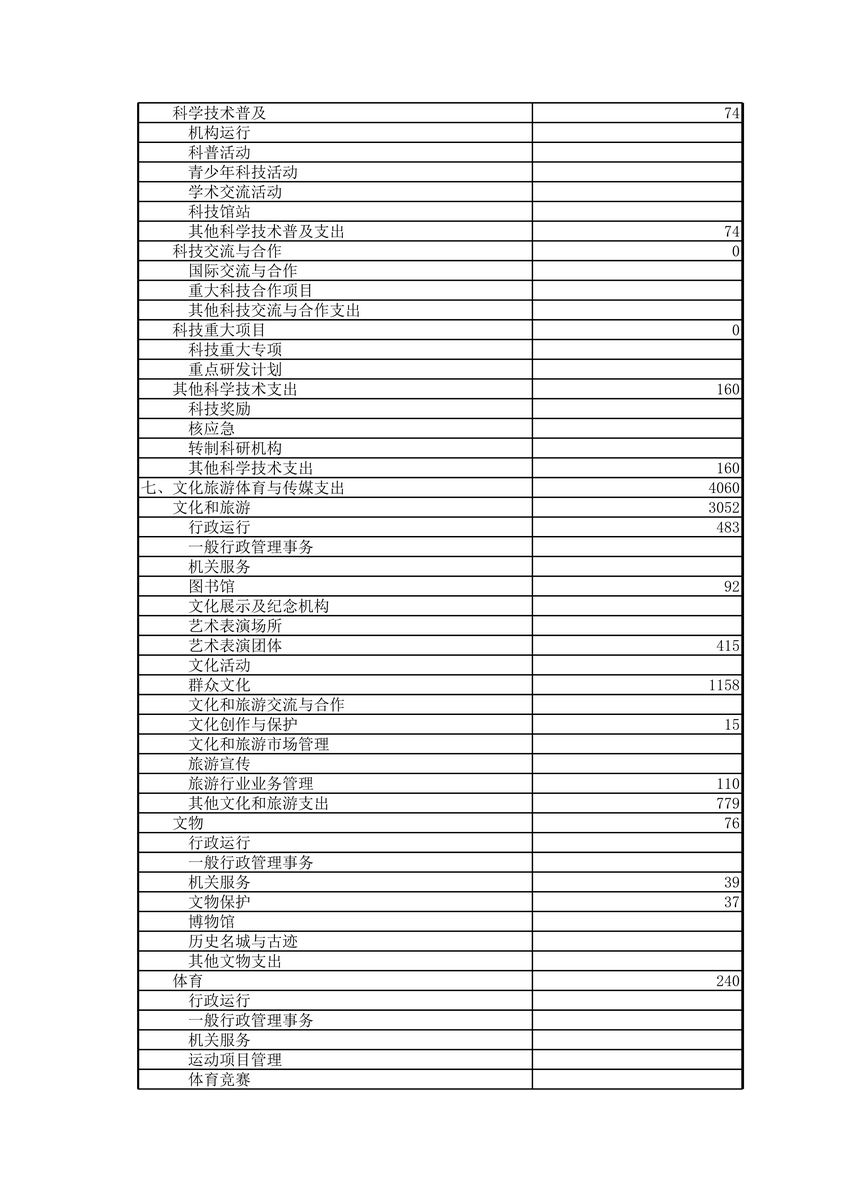 | | |
|---|---|
| 科学技术普及 | 74 |
| 机构运行 | |
| 科普活动 | |
| 青少年科技活动 | |
| 学术交流活动 | |
| 科技馆站 | |
| 其他科学技术普及支出 | 74 |
| 科技交流与合作 | 0 |
| 国际交流与合作 | |
| 重大科技合作项目 | |
| 其他科技交流与合作支出 | |
| 科技重大项目 | 0 |
| 科技重大专项 | |
| 重点研发计划 | |
| 其他科学技术支出 | 160 |
| 科技奖励 | |
| 核应急 | |
| 转制科研机构 | |
| 其他科学技术支出 | 160 |
| 七、文化旅游体育与传媒支出 | 4060 |
| 文化和旅游 | 3052 |
| 行政运行 | 483 |
| 一般行政管理事务 | |
| 机关服务 | |
| 图书馆 | 92 |
| 文化展示及纪念机构 | |
| 艺术表演场所 | |
| 艺术表演团体 | 415 |
| 文化活动 | |
| 群众文化 | 1158 |
| 文化和旅游交流与合作 | |
| 文化创作与保护 | 15 |
| 文化和旅游市场管理 | |
| 旅游宣传 | |
| 旅游行业业务管理 | 110 |
| 其他文化和旅游支出 | 779 |
| 文物 | 76 |
| 行政运行 | |
| 一般行政管理事务 | |
| 机关服务 | 39 |
| 文物保护 | 37 |
| 博物馆 | |
| 历史名城与古迹 | |
| 其他文物支出 | |
| 体育 | 240 |
| 行政运行 | |
| 一般行政管理事务 | |
| 机关服务 | |
| 运动项目管理 | |
| 体育竞赛 | |